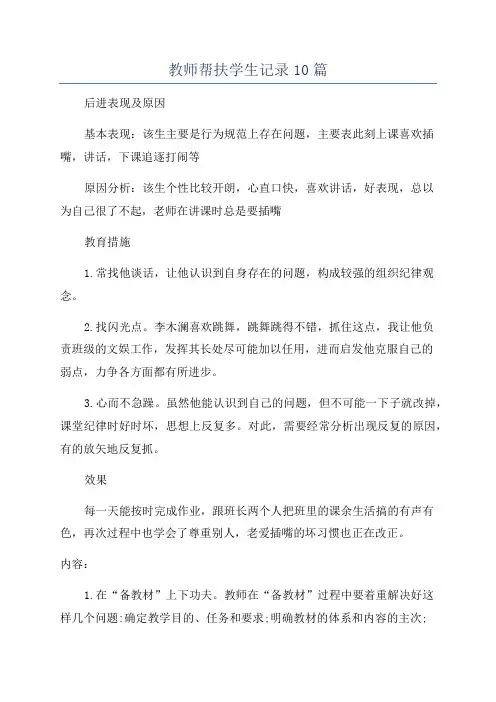 教师帮扶学生记录10篇

后进表现及原因

基本表现：该生主要是行为规范上存在问题，主要表此刻上课喜欢插嘴，讲话，下课追逐打闹等

原因分析：该生个性比较开朗，心直口快，喜欢讲话，好表现，总以为自己很了不起，老师在讲课时总是要插嘴

教育措施

1.常找他谈话，让他认识到自身存在的问题，构成较强的组织纪律观念。

2.找闪光点。李木澜喜欢跳舞，跳舞跳得不错，抓住这点，我让他负责班级的文娱工作，发挥其长处尽可能加以任用，进而启发他克服自己的弱点，力争各方面都有所进步。

3.心而不急躁。虽然他能认识到自己的问题，但不可能一下子就改掉，课堂纪律时好时坏，思想上反复多。对此，需要经常分析出现反复的原因，有的放矢地反复抓。

效果

每一天能按时完成作业，跟班长两个人把班里的课余生活搞的有声有色，再次过程中也学会了尊重别人，老爱插嘴的坏习惯也正在改正。

内容：

1.在“备教材”上下功夫。教师在“备教材”过程中要着重解决好这样几个问题:确定教学目的、任务和要求;明确教材的体系和内容的主次;